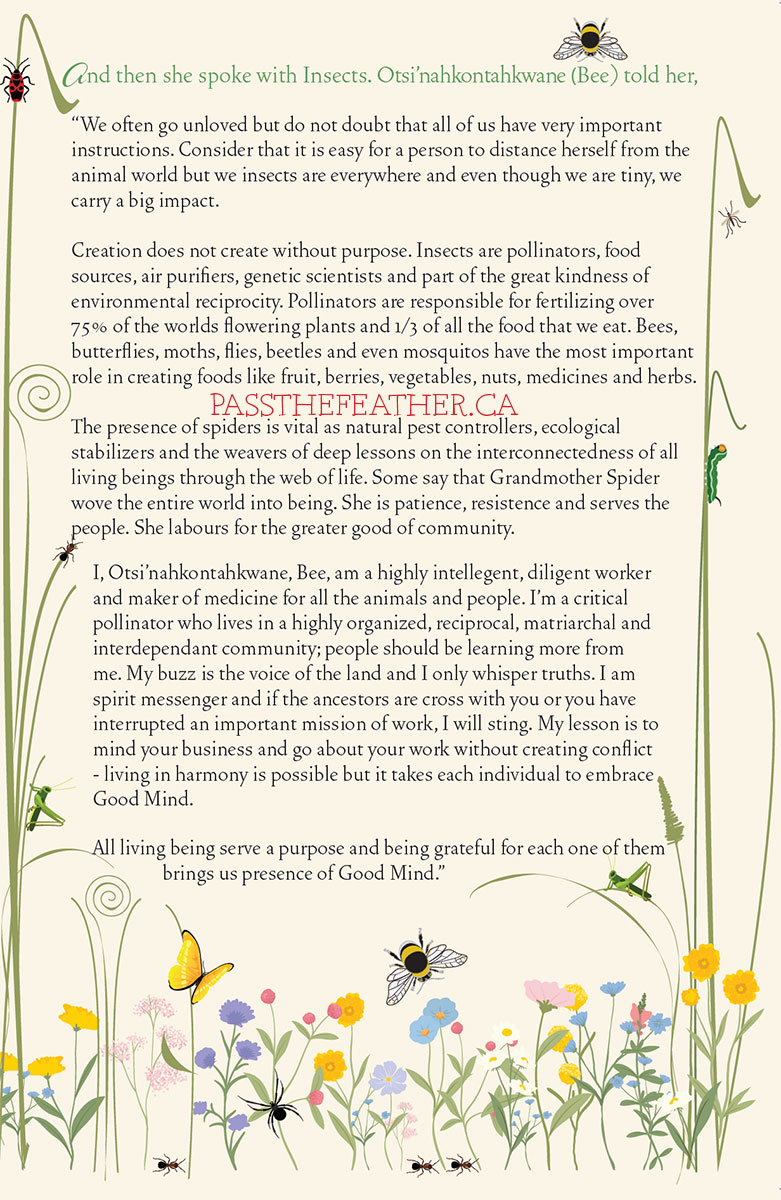 And then she spoke with Insects. Otsi'nahkontahkwane (Bee) told her,

"We often go unloved but do not doubt that all of us have very important instructions. Consider that it is easy for a person to distance herself from the animal world but we insects are everywhere and even though we are tiny, we carry a big impact.

Creation does not create without purpose. Insects are pollinators, food sources, air purifiers, genetic scientists and part of the great kindness of environmental reciprocity. Pollinators are responsible for fertilizing over 75% of the worlds flowering plants and 1/3 of all the food that we eat. Bees, butterflies, moths, flies, beetles and even mosquitos have the most important role in creating foods like fruit, berries, vegetables, nuts, medicines and herbs.

PASSTHEFEATHER.CA

The presence of spiders is vital as natural pest controllers, ecological stabilizers and the weavers of deep lessons on the interconnectedness of all living beings through the web of life. Some say that Grandmother Spider wove the entire world into being. She is patience, resistence and serves the people. She labours for the greater good of community.

I, Otsi'nahkontahkwane, Bee, am a highly intellegent, diligent worker and maker of medicine for all the animals and people. I'm a critical pollinator who lives in a highly organized, reciprocal, matriarchal and interdependant community; people should be learning more from me. My buzz is the voice of the land and I only whisper truths. I am spirit messenger and if the ancestors are cross with you or you have interrupted an important mission of work, I will sting. My lesson is to mind your business and go about your work without creating conflict - living in harmony is possible but it takes each individual to embrace Good Mind.

All living being serve a purpose and being grateful for each one of them brings us presence of Good Mind."